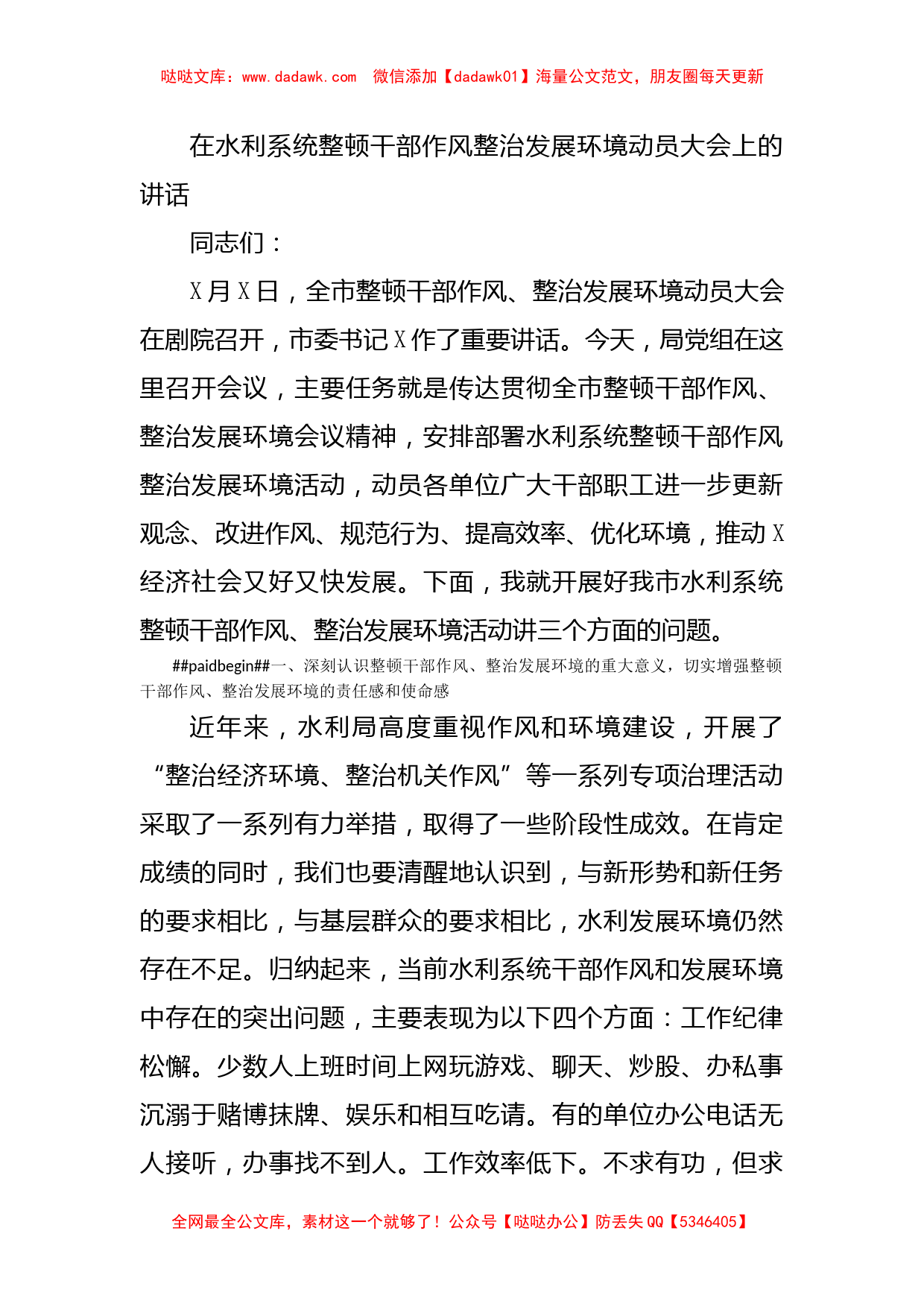 哒哒文库：www.dadawk.com　微信添加【dadawk01】海量公文范文，朋友圈每天更新

在水利系统整顿干部作风整治发展环境动员大会上的讲话

同志们：

X月X日，全市整顿干部作风、整治发展环境动员大会在剧院召开，市委书记X作了重要讲话。今天，局党组在这里召开会议，主要任务就是传达贯彻全市整顿干部作风、整治发展环境会议精神，安排部署水利系统整顿干部作风整治发展环境活动，动员各单位广大干部职工进一步更新观念、改进作风、规范行为、提高效率、优化环境，推动X经济社会又好又快发展。下面，我就开展好我市水利系统整顿干部作风、整治发展环境活动讲三个方面的问题。

##paidbegin##一、深刻认识整顿干部作风、整治发展环境的重大意义，切实增强整顿干部作风、整治发展环境的责任感和使命感

近年来，水利局高度重视作风和环境建设，开展了“整治经济环境、整治机关作风”等一系列专项治理活动采取了一系列有力举措，取得了一些阶段性成效。在肯定成绩的同时，我们也要清醒地认识到，与新形势和新任务的要求相比，与基层群众的要求相比，水利发展环境仍然存在不足。归纳起来，当前水利系统干部作风和发展环境中存在的突出问题，主要表现为以下四个方面：工作纪律松懈。少数人上班时间上网玩游戏、聊天、炒股、办私事沉溺于赌博抹牌、娱乐和相互吃请。有的单位办公电话无人接听，办事找不到人。工作效率低下。不求有功，但求

全网最全公文库，素材这一个就够了！公众号【哒哒办公】防丢失QQ【5346405】